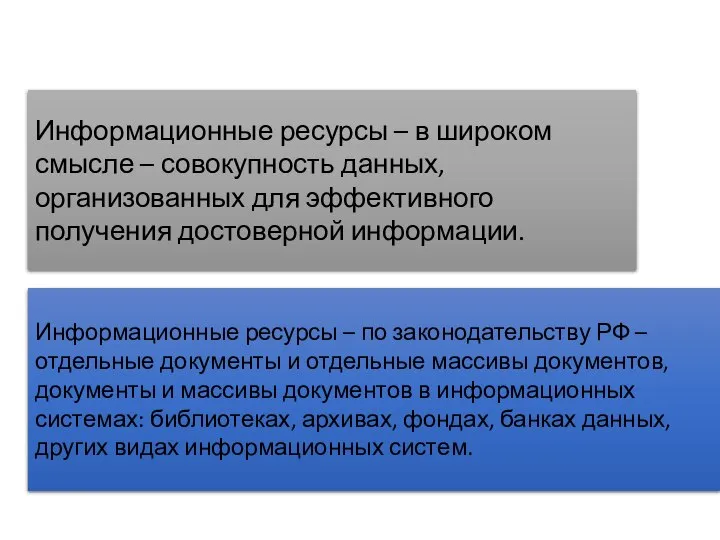 Информационные ресурсы – в широком смысле – совокупность данных, организованных для эффективного получения достоверной информации.

Информационные ресурсы – по законодательству РФ – отдельные документы и отдельные массивы документов, документы и массивы документов в информационных системах: библиотеках, архивах, фондах, банках данных, других видах информационных систем.